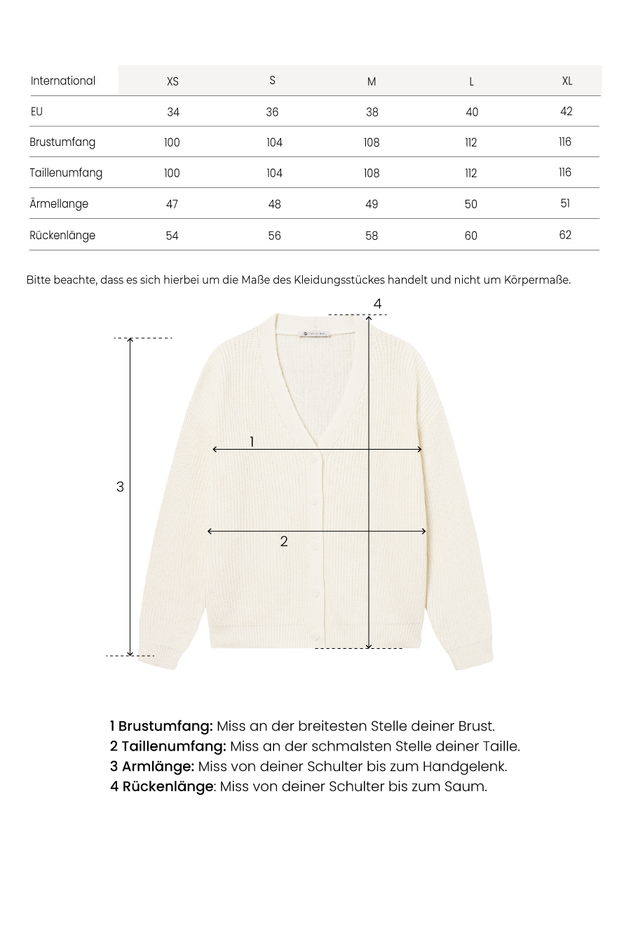 | International | XS | S | M | L | XL |
|---|---|---|---|---|---|
| EU | 34 | 36 | 38 | 40 | 42 |
| Brustumfang | 100 | 104 | 108 | 112 | 116 |
| Taillenumfang | 100 | 104 | 108 | 112 | 116 |
| Ärmellange | 47 | 48 | 49 | 50 | 51 |
| Rückenlänge | 54 | 56 | 58 | 60 | 62 |

Bitte beachte, dass es sich hierbei um die Maße des Kleidungsstückes handelt und nicht um Körpermaße.

4

1

3

2

1 Brustumfang: Miss an der breitesten Stelle deiner Brust.
2 Taillenumfang: Miss an der schmalsten Stelle deiner Taille.
3 Armlänge: Miss von deiner Schulter bis zum Handgelenk.
4 Rückenlänge: Miss von deiner Schulter bis zum Saum.